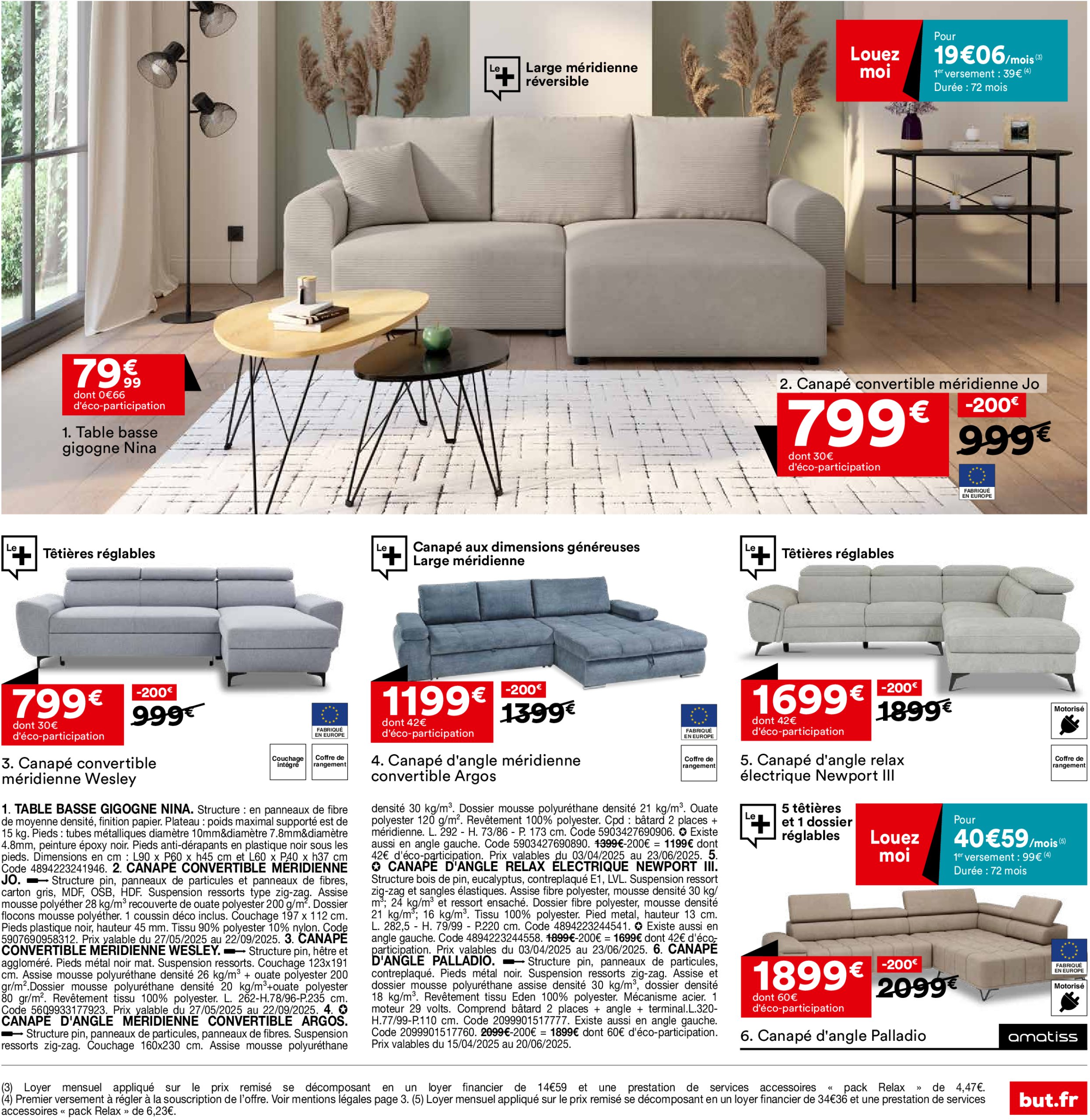 Le + Large méridienne réversible

Louez moi

Pour 19€06/mois (3)
1er versement : 39€ (4)
Durée : 72 mois

79€99
dont 0€66 d'éco-participation

1. Table basse gigogne Nina

2. Canapé convertible méridienne Jo

799€
dont 30€ d'éco-participation

-200€
999€

FABRIQUÉ EN EUROPE

Le + Têtières réglables

799€
dont 30€ d'éco-participation

-200€
999€

FABRIQUÉ EN EUROPE

Couchage intégré
Coffre de rangement

3. Canapé convertible méridienne Wesley

Le + Canapé aux dimensions généreuses Large méridienne

1199€
dont 42€ d'éco-participation

-200€
1399€

FABRIQUÉ EN EUROPE

Coffre de rangement

4. Canapé d'angle méridienne convertible Argos

Le + Têtières réglables

1699€
dont 42€ d'éco-participation

-200€
1899€

Motorisé

Coffre de rangement

5. Canapé d'angle relax électrique Newport III

1. TABLE BASSE GIGOGNE NINA. Structure : en panneaux de fibre de moyenne densité, finition papier. Plateau : poids maximal supporté est de 15 kg. Pieds : tubes métalliques diamètre 10mm&diamètre 7.8mm&diamètre 4.8mm, peinture époxy noir. Pieds anti-dérapants en plastique noir sous les pieds. Dimensions en cm : L90 x P60 x h45 cm et L60 x P40 x h37 cm Code 4894223241946. 2. CANAPÉ CONVERTIBLE MÉRIDIENNE JO. Structure pin, panneaux de particules et panneaux de fibres, carton gris, MDF, OSB, HDF. Suspension ressorts type zig-zag. Assise mousse polyéther 28 kg/m$^3$ recouverte de ouate polyester 200 g/m$^2$. Dossier flocons mousse polyéther. 1 coussin déco inclus. Couchage 197 x 112 cm. Pieds plastique noir, hauteur 45 mm. Tissu 90% polyester 10% nylon. Code 5907690958312. Prix valable du 27/05/2025 au 22/09/2025. 3. CANAPÉ CONVERTIBLE MÉRIDIENNE WESLEY. Structure pin, hêtre et aggloméré. Pieds métal noir mat. Suspension ressorts. Couchage 123x191 cm. Assise mousse polyuréthane densité 26 kg/m$^3$ + ouate polyester 200 gr/m$^2$.Dossier mousse polyuréthane densité 20 kg/m$^3$+ouate polyester 80 gr/m$^2$. Revêtement tissu 100% polyester. L. 262-H.78/96-P.235 cm. Code 5609933177923. Prix valable du 27/05/2025 au 22/09/2025. 4. ✪ CANAPÉ D'ANGLE MÉRIDIENNE CONVERTIBLE ARGOS. Structure pin, panneaux de particules, panneaux de fibres. Suspension ressorts zig-zag. Couchage 160x230 cm. Assise mousse polyuréthane densité 30 kg/m$^3$. Dossier mousse polyuréthane densité 21 kg/m$^3$. Ouate polyester 120 g/m$^2$. Revêtement 100% polyester. Cpd : bâtard 2 places + méridienne. L. 292 - H. 73/86 - P. 173 cm. Code 5903427690906. ✪ Existe aussi en angle gauche. Code 5903427690890. 1399€-200€ = 1199€ dont 42€ d'éco-participation. Prix valables du 03/04/2025 au 23/06/2025. 5. ✪ CANAPÉ D'ANGLE RELAX ÉLECTRIQUE NEWPORT III. Structure bois de pin, eucalyptus, contreplaqué E1, LVL. Suspension ressort zig-zag et sangles élastiques. Assise fibre polyester, mousse densité 30 kg/m$^3$; 24 kg/m$^3$ et ressort ensaché. Dossier fibre polyester, mousse densité 21 kg/m$^3$; 16 kg/m$^3$. Tissu 100% polyester. Pied metal, hauteur 13 cm. L. 282,5 - H. 79/99 - P.220 cm. Code 4894223244541. ✪ Existe aussi en angle gauche. Code 4894223244558. 1899€-200€ = 1699€ dont 42€ d'éco-participation. Prix valables du 03/04/2025 au 23/06/2025. 6. CANAPÉ D'ANGLE PALLADIO. Structure pin, panneaux de particules, contreplaqué. Pieds métal noir. Suspension ressorts zig-zag. Assise et dossier mousse polyuréthane assise densité 30 kg/m$^3$, dossier densité 18 kg/m$^3$. Revêtement tissu Eden 100% polyester. Mécanisme acier. 1 moteur 29 volts. Comprend bâtard 2 places + angle + terminal.L.320-H.77/99-P.110 cm. Code 2099901517777. Existe aussi en angle gauche. Code 2099901517760. 2099€-200€ = 1899€ dont 60€ d'éco-participation. Prix valables du 15/04/2025 au 20/06/2025.

Le + 5 têtières et 1 dossier réglables

Louez moi

Pour 40€59/mois (5)
1er versement : 99€ (4)
Durée : 72 mois

1899€
dont 60€ d'éco-participation

-200€
2099€

FABRIQUÉ EN EUROPE

Motorisé

6. Canapé d'angle Palladio

amatiss

(3) Loyer mensuel appliqué sur le prix remisé se décomposant en un loyer financier de 14€59 et une prestation de services accessoires « pack Relax » de 4,47€. (4) Premier versement à régler à la souscription de l'offre. Voir mentions légales page 3. (5) Loyer mensuel appliqué sur le prix remisé se décomposant en un loyer financier de 34€36 et une prestation de services accessoires « pack Relax » de 6,23€.

but.fr